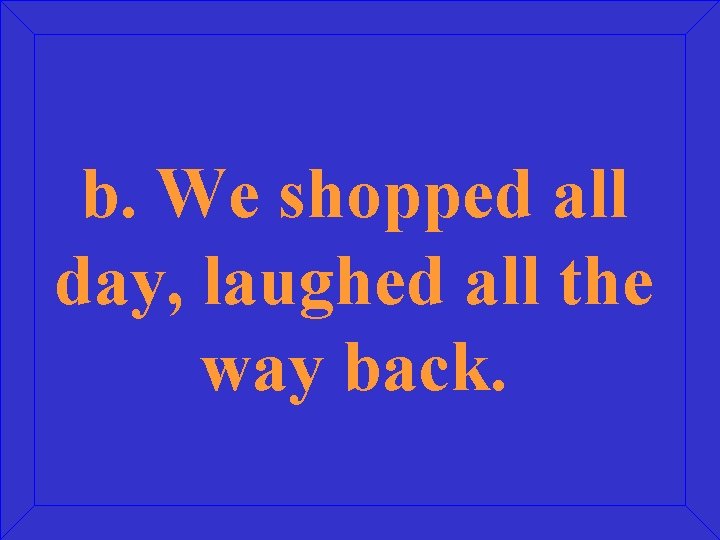 b. We shopped all day, laughed all the way back.